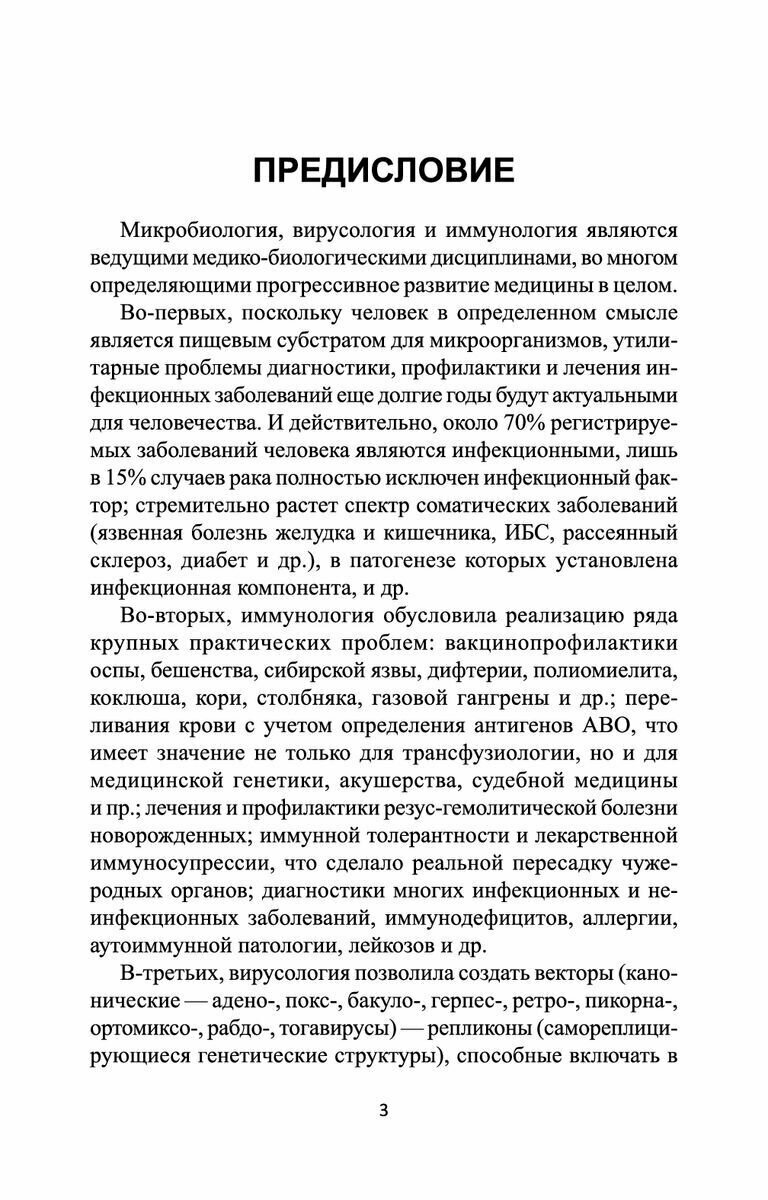 ПРЕДИСЛОВИЕ

Микробиология, вирусология и иммунология являются ведущими медико-биологическими дисциплинами, во многом определяющими прогрессивное развитие медицины в целом.

Во-первых, поскольку человек в определенном смысле является пищевым субстратом для микроорганизмов, утилитарные проблемы диагностики, профилактики и лечения инфекционных заболеваний еще долгие годы будут актуальными для человечества. И действительно, около 70% регистрируемых заболеваний человека являются инфекционными, лишь в 15% случаев рака полностью исключен инфекционный фактор; стремительно растет спектр соматических заболеваний (язвенная болезнь желудка и кишечника, ИБС, рассеянный склероз, диабет и др.), в патогенезе которых установлена инфекционная компонента, и др.

Во-вторых, иммунология обусловила реализацию ряда крупных практических проблем: вакцинопрофилактики оспы, бешенства, сибирской язвы, дифтерии, полиомиелита, коклюша, кори, столбняка, газовой гангрены и др.; переливания крови с учетом определения антигенов АВО, что имеет значение не только для трансфузиологии, но и для медицинской генетики, акушерства, судебной медицины и пр.; лечения и профилактики резус-гемолитической болезни новорожденных; иммунной толерантности и лекарственной иммуносупрессии, что сделало реальной пересадку чужеродных органов; диагностики многих инфекционных и неинфекционных заболеваний, иммунодефицитов, аллергии, аутоиммунной патологии, лейкозов и др.

В-третьих, вирусология позволила создать векторы (канонические — адено-, покс-, бакуло-, герпес-, ретро-, пикорна-, ортомиксо-, рабдо-, тогавирусы) — репликоны (самореплицирующиеся генетические структуры), способные включать в

3